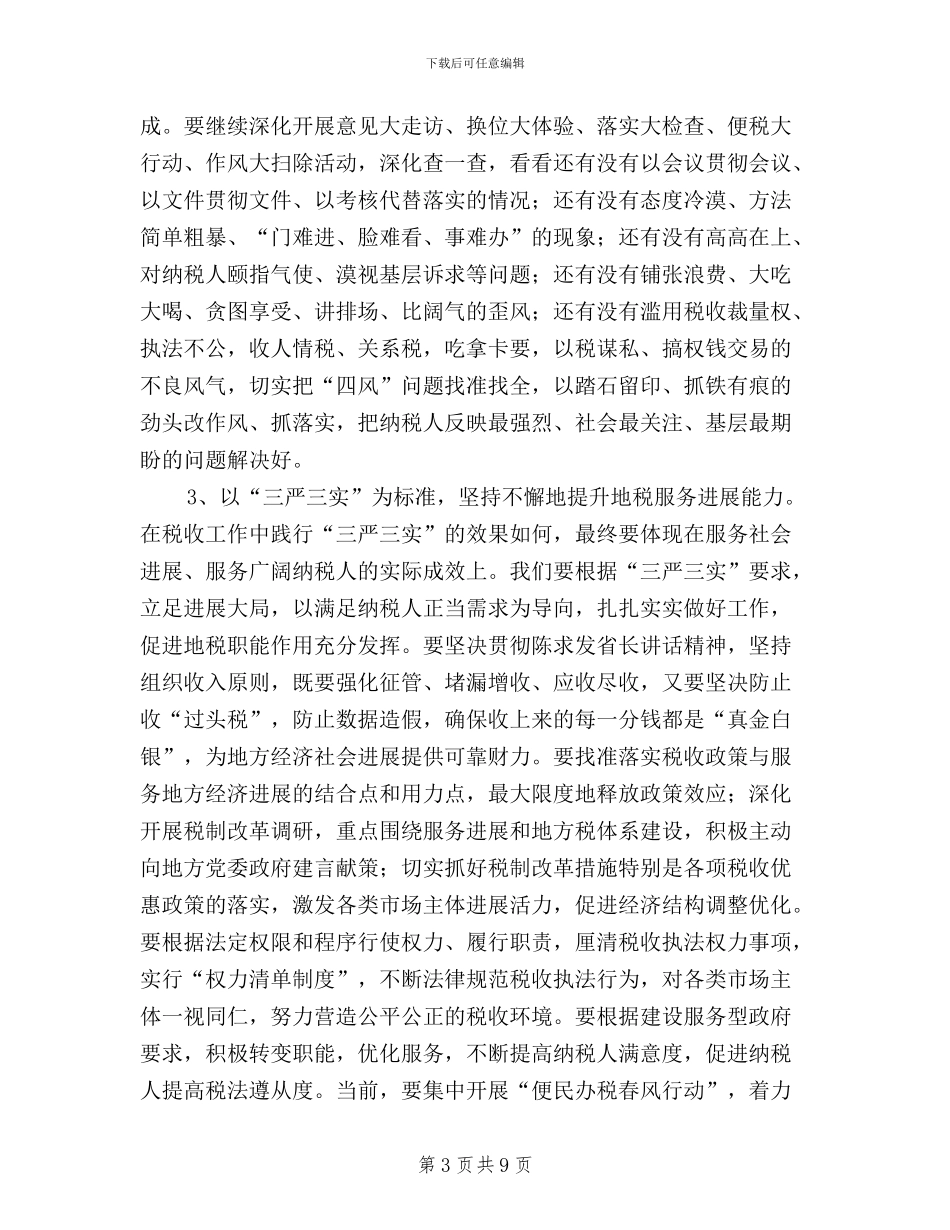 下载后可任意编辑

成。要继续深化开展意见大走访、换位大体验、落实大检查、便税大行动、作风大扫除活动，深化查一查，看看还有没有以会议贯彻会议、以文件贯彻文件、以考核代替落实的情况；还有没有态度冷漠、方法简单粗暴、“门难进、脸难看、事难办”的现象；还有没有高高在上、对纳税人颐指气使、漠视基层诉求等问题；还有没有铺张浪费、大吃大喝、贪图享受、讲排场、比阔气的歪风；还有没有滥用税收裁量权、执法不公，收人情税、关系税，吃拿卡要，以税谋私、搞权钱交易的不良风气，切实把“四风”问题找准找全，以踏石留印、抓铁有痕的劲头改作风、抓落实，把纳税人反映最强烈、社会最关注、基层最期盼的问题解决好。

3、以“三严三实”为标准，坚持不懈地提升地税服务进展能力。在税收工作中践行“三严三实”的效果如何，最终要体现在服务社会进展、服务广阔纳税人的实际成效上。我们要根据“三严三实”要求，立足进展大局，以满足纳税人正当需求为导向，扎扎实实做好工作，促进地税职能作用充分发挥。要坚决贯彻陈求发省长讲话精神，坚持组织收入原则，既要强化征管、堵漏增收、应收尽收，又要坚决防止收“过头税”，防止数据造假，确保收上来的每一分钱都是“真金白银”，为地方经济社会进展提供可靠财力。要找准落实税收政策与服务地方经济进展的结合点和用力点，最大限度地释放政策效应；深化开展税制改革调研，重点围绕服务进展和地方税体系建设，积极主动向地方党委政府建言献策；切实抓好税制改革措施特别是各项税收优惠政策的落实，激发各类市场主体进展活力，促进经济结构调整优化。要根据法定权限和程序行使权力、履行职责，厘清税收执法权力事项，实行“权力清单制度”，不断法律规范税收执法行为，对各类市场主体一视同仁，努力营造公平公正的税收环境。要根据建设服务型政府要求，积极转变职能，优化服务，不断提高纳税人满意度，促进纳税人提高税法遵从度。当前，要集中开展“便民办税春风行动”，着力

第 3 页 共 9 页